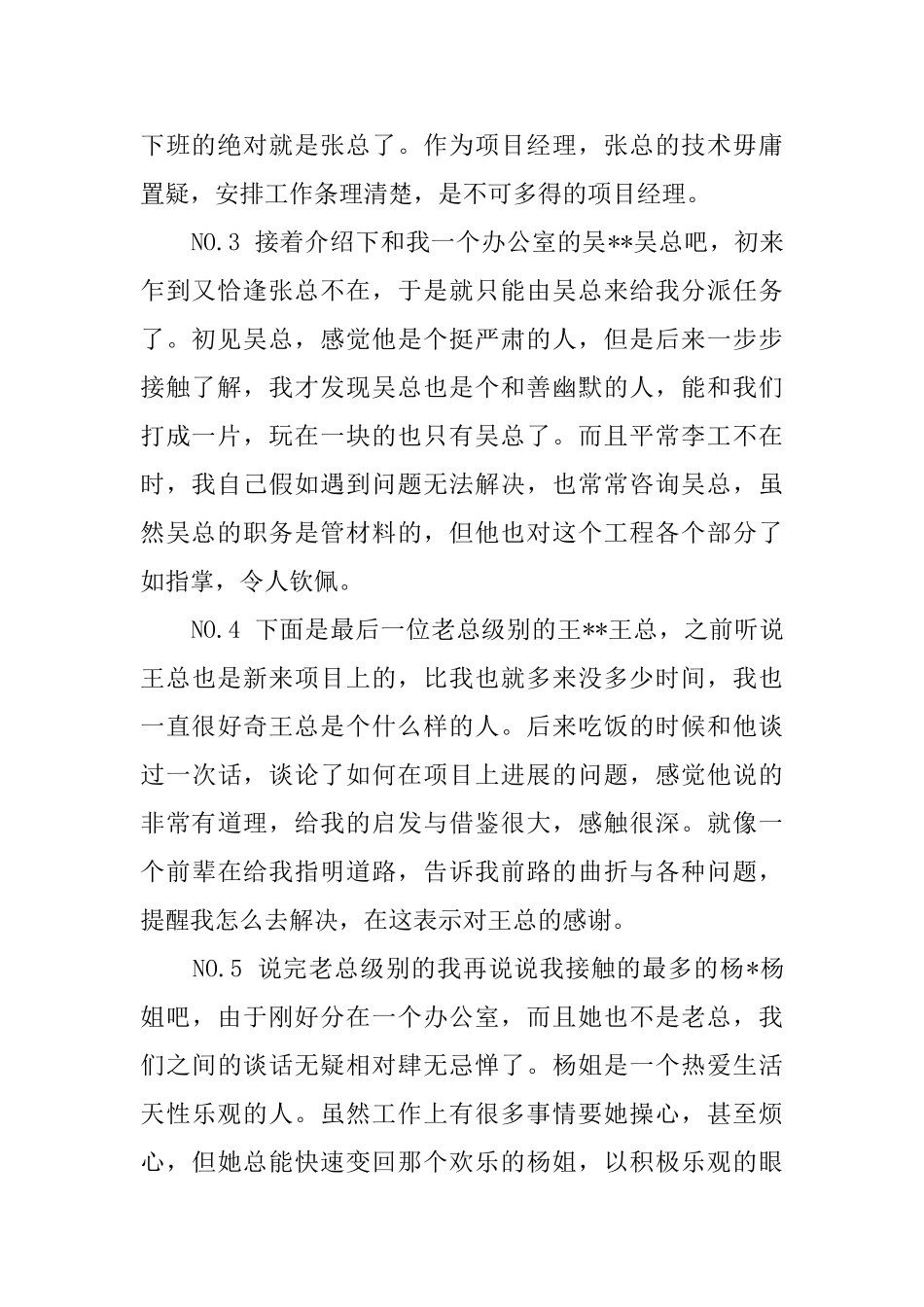 下班的绝对就是张总了。作为项目经理，张总的技术毋庸置疑，安排工作条理清楚，是不可多得的项目经理。

NO.3 接着介绍下和我一个办公室的吴**吴总吧，初来乍到又恰逢张总不在，于是就只能由吴总来给我分派任务了。初见吴总，感觉他是个挺严肃的人，但是后来一步步接触了解，我才发现吴总也是个和善幽默的人，能和我们打成一片，玩在一块的也只有吴总了。而且平常李工不在时，我自己假如遇到问题无法解决，也常常咨询吴总，虽然吴总的职务是管材料的，但他也对这个工程各个部分了如指掌，令人钦佩。

NO.4 下面是最后一位老总级别的王**王总，之前听说王总也是新来项目上的，比我也就多来没多少时间，我也一直很好奇王总是个什么样的人。后来吃饭的时候和他谈过一次话，谈论了如何在项目上进展的问题，感觉他说的非常有道理，给我的启发与借鉴很大，感触很深。就像一个前辈在给我指明道路，告诉我前路的曲折与各种问题，提醒我怎么去解决，在这表示对王总的感谢。

NO.5 说完老总级别的我再说说我接触的最多的杨*杨姐吧，由于刚好分在一个办公室，而且她也不是老总，我们之间的谈话无疑相对肆无忌惮了。杨姐是一个热爱生活天性乐观的人。虽然工作上有很多事情要她操心，甚至烦心，但她总能快速变回那个欢乐的杨姐，以积极乐观的眼